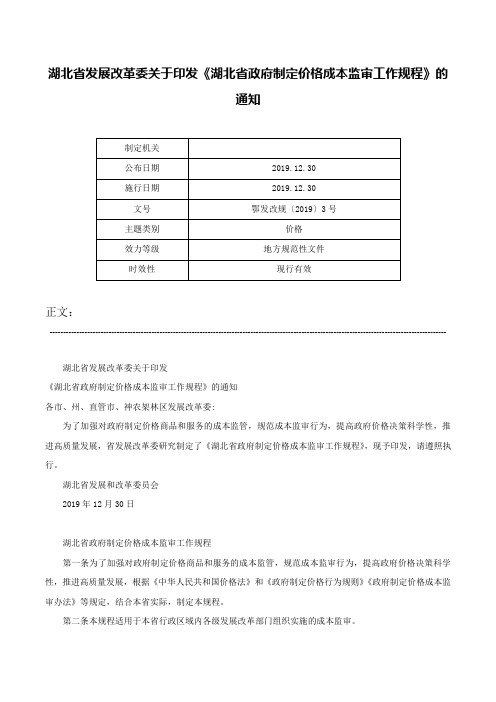 湖北省发展改革委关于印发《湖北省政府制定价格成本监审工作规程》的通知

| 制定机关 | |
|---|---|
| 公布日期 | 2019.12.30 |
| 施行日期 | 2019.12.30 |
| 文号 | 鄂发改规〔2019〕3号 |
| 主题类别 | 价格 |
| 效力等级 | 地方规范性文件 |
| 时效性 | 现行有效 |

正文：

湖北省发展改革委关于印发

《湖北省政府制定价格成本监审工作规程》的通知

各市、州、直管市、神农架林区发展改革委：

为了加强对政府制定价格商品和服务的成本监管，规范成本监审行为，提高政府价格决策科学性，推进高质量发展，省发展改革委研究制定了《湖北省政府制定价格成本监审工作规程》，现予印发，请遵照执行。

湖北省发展和改革委员会

2019年12月30日

湖北省政府制定价格成本监审工作规程

第一条为了加强对政府制定价格商品和服务的成本监管，规范成本监审行为，提高政府价格决策科学性，推进高质量发展，根据《中华人民共和国价格法》和《政府制定价格行为规则》《政府制定价格成本监审办法》等规定，结合本省实际，制定本规程。

第二条本规程适用于本省行政区域内各级发展改革部门组织实施的成本监审。